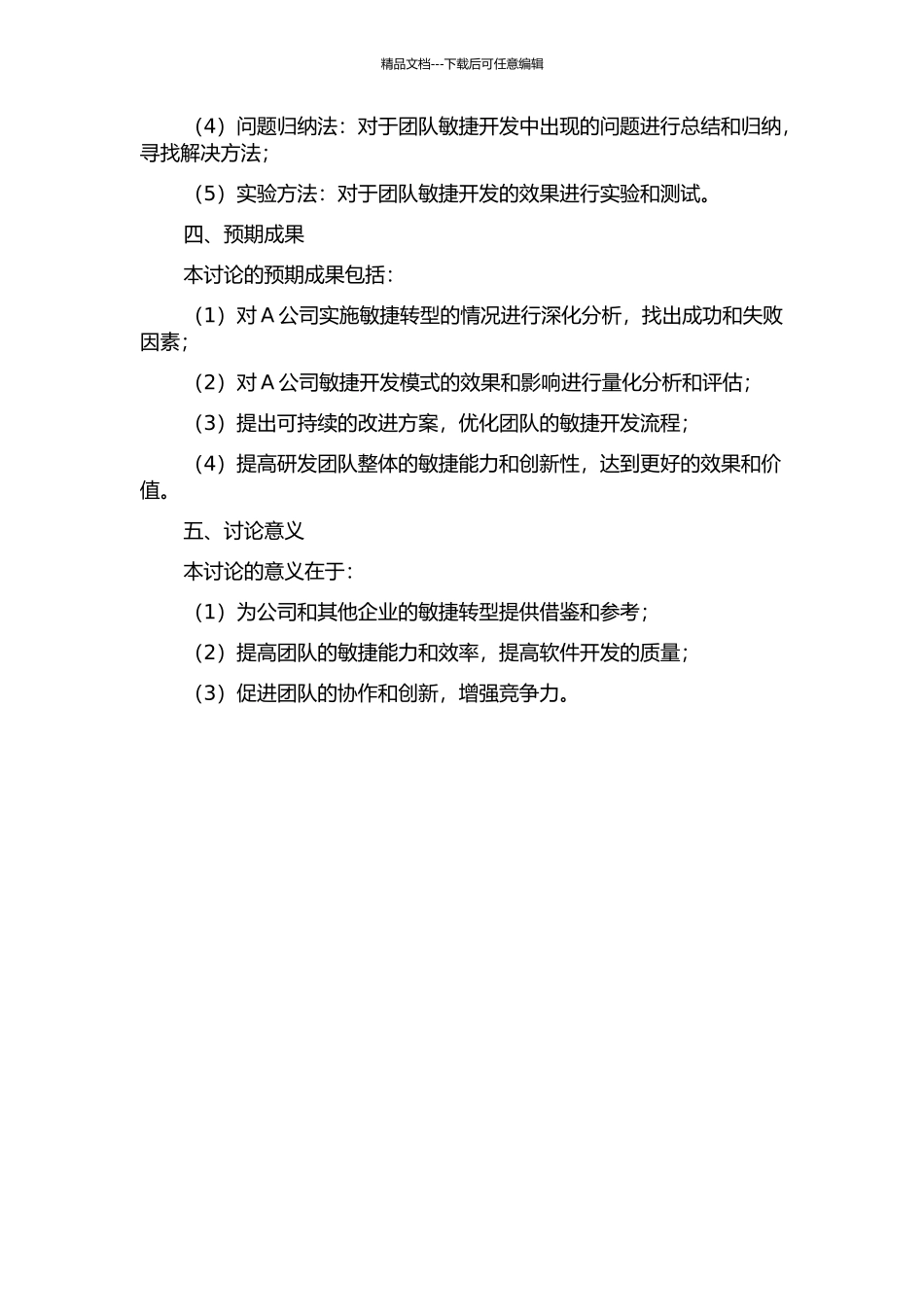 精品文档---下载后可任意编辑

（4）问题归纳法：对于团队敏捷开发中出现的问题进行总结和归纳，寻找解决方法；

（5）实验方法：对于团队敏捷开发的效果进行实验和测试。

四、预期成果

本讨论的预期成果包括：

（1）对 A 公司实施敏捷转型的情况进行深化分析，找出成功和失败因素；

（2）对 A 公司敏捷开发模式的效果和影响进行量化分析和评估；

（3）提出可持续的改进方案，优化团队的敏捷开发流程；

（4）提高研发团队整体的敏捷能力和创新性，达到更好的效果和价值。

五、讨论意义

本讨论的意义在于：

（1）为公司和其他企业的敏捷转型提供借鉴和参考；

（2）提高团队的敏捷能力和效率，提高软件开发的质量；

（3）促进团队的协作和创新，增强竞争力。